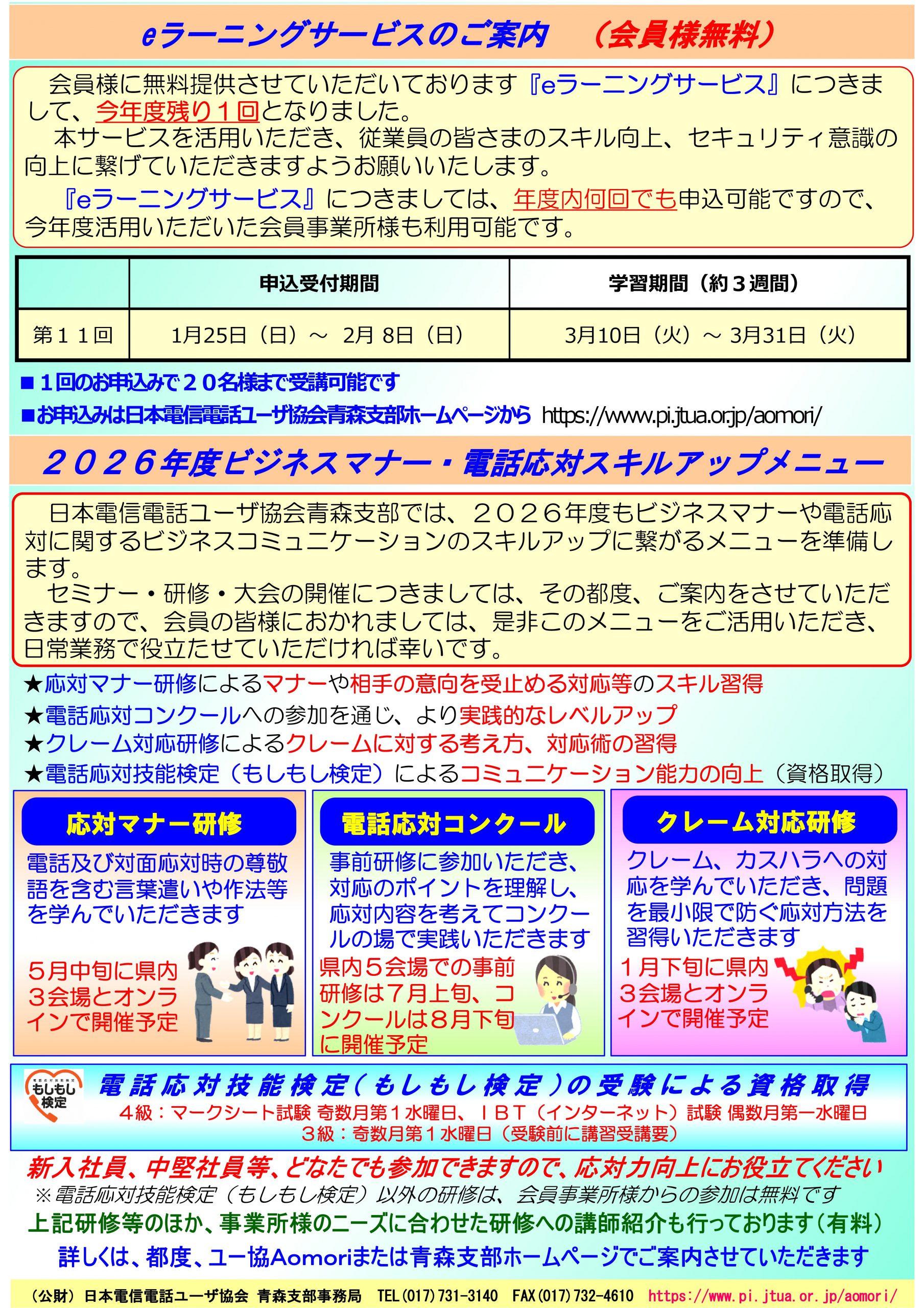 eラーニングサービスのご案内　（会員様無料）

会員様に無料提供させていただいております『eラーニングサービス』につきまして、今年度残り１回となりました。
本サービスを活用いただき、従業員の皆さまのスキル向上、セキュリティ意識の向上に繋げていただきますようお願いいたします。
『eラーニングサービス』につきましては、年度内何回でも申込可能ですので、今年度活用いただいた会員事業所様も利用可能です。

| | 申込受付期間 | 学習期間（約３週間） |
|---|---|---|
| 第１１回 | 1月25日（日）～ 2月 8日（日） | 3月10日（火）～ 3月31日（火） |

■１回のお申込みで２０名様まで受講可能です
■お申込みは日本電信電話ユーザ協会青森支部ホームページから https://www.pi.jtua.or.jp/aomori/

２０２６年度ビジネスマナー・電話応対スキルアップメニュー

日本電信電話ユーザ協会青森支部では、２０２６年度もビジネスマナーや電話応対に関するビジネスコミュニケーションのスキルアップに繋がるメニューを準備します。
セミナー・研修・大会の開催につきましては、その都度、ご案内をさせていただきますので、会員の皆様におかれましては、是非このメニューをご活用いただき、日常業務で役立たせていただければ幸いです。

★応対マナー研修によるマナーや相手の意向を受止める対応等のスキル習得
★電話応対コンクールへの参加を通じ、より実践的なレベルアップ
★クレーム対応研修によるクレームに対する考え方、対応術の習得
★電話応対技能検定（もしもし検定）によるコミュニケーション能力の向上（資格取得）

応対マナー研修
電話及び対面応対時の尊敬語を含む言葉遣いや作法等を学んでいただきます
５月中旬に県内３会場とオンラインで開催予定

電話応対コンクール
事前研修に参加いただき、対応のポイントを理解し、応対内容を考えてコンクールの場で実践いただきます
県内５会場での事前研修は７月上旬、コンクールは８月下旬に開催予定

クレーム対応研修
クレーム、カスハラへの対応を学んでいただき、問題を最小限で防ぐ応対方法を習得いただきます
１月下旬に県内３会場とオンラインで開催予定

もしもし検定
電話応対技能検定（もしもし検定）の受験による資格取得
４級：マークシート試験 奇数月第１水曜日、ＩＢＴ（インターネット）試験 偶数月第一水曜日
３級：奇数月第１水曜日（受験前に講習受講要）

新入社員、中堅社員等、どなたでも参加できますので、応対力向上にお役立てください
※電話応対技能検定（もしもし検定）以外の研修は、会員事業所様からの参加は無料です
上記研修等のほか、事業所様のニーズに合わせた研修への講師紹介も行っております（有料）
詳しくは、都度、ユー協Aomoriまたは青森支部ホームページでご案内させていただきます

（公財）日本電信電話ユーザ協会 青森支部事務局　TEL(017)731-3140　FAX(017)732-4610　https://www.pi.jtua.or.jp/aomori/